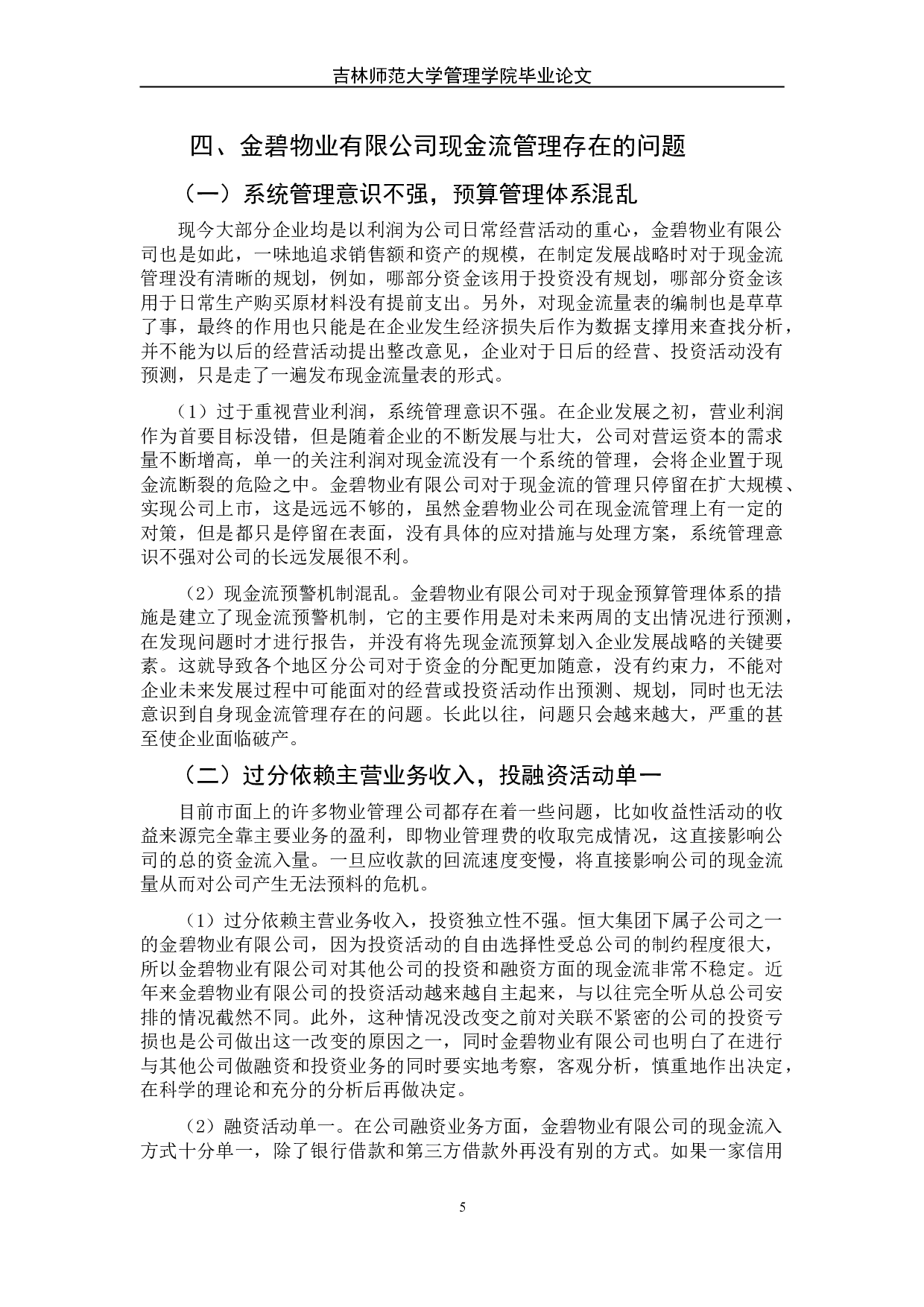 吉林师范大学管理学院毕业论文

四、金碧物业有限公司现金流管理存在的问题

（一）系统管理意识不强，预算管理体系混乱

现今大部分企业均是以利润为公司日常经营活动的重心，金碧物业有限公司也是如此，一味地追求销售额和资产的规模，在制定发展战略时对于现金流管理没有清晰的规划，例如，哪部分资金该用于投资没有规划，哪部分资金该用于日常生产购买原材料没有提前支出。另外，对现金流量表的编制也是草草了事，最终的作用也只能是在企业发生经济损失后作为数据支撑用来查找分析，并不能为以后的经营活动提出整改意见，企业对于日后的经营、投资活动没有预测，只是走了一遍发布现金流量表的形式。

（1）过于重视营业利润，系统管理意识不强。在企业发展之初，营业利润作为首要目标没错，但是随着企业的不断发展与壮大，公司对营运资本的需求量不断增高，单一的关注利润对现金流没有一个系统的管理，会将企业置于现金流断裂的危险之中。金碧物业有限公司对于现金流的管理只停留在扩大规模、实现公司上市，这是远远不够的，虽然金碧物业公司在现金流管理上有一定的对策，但是都只是停留在表面，没有具体的应对措施与处理方案，系统管理意识不强对公司的长远发展很不利。

（2）现金流预警机制混乱。金碧物业有限公司对于现金预算管理体系的措施是建立了现金流预警机制，它的主要作用是对未来两周的支出情况进行预测，在发现问题时才进行报告，并没有将先现金流预算划入企业发展战略的关键要素。这就导致各个地区分公司对于资金的分配更加随意，没有约束力，不能对企业未来发展过程中可能面对的经营或投资活动作出预测、规划，同时也无法意识到自身现金流管理存在的问题。长此以往，问题只会越来越大，严重的甚至使企业面临破产。

（二）过分依赖主营业务收入，投融资活动单一

目前市面上的许多物业管理公司都存在着一些问题，比如收益性活动的收益来源完全靠主要业务的盈利，即物业管理费的收取完成情况，这直接影响公司的总的资金流入量。一旦应收款的回流速度变慢，将直接影响公司的现金流量从而对公司产生无法预料的危机。

（1）过分依赖主营业务收入，投资独立性不强。恒大集团下属子公司之一的金碧物业有限公司，因为投资活动的自由选择性受总公司的制约程度很大，所以金碧物业有限公司对其他公司的投资和融资方面的现金流非常不稳定。近年来金碧物业有限公司的投资活动越来越自主起来，与以往完全听从总公司安排的情况截然不同。此外，这种情况没改变之前对关联不紧密的公司的投资亏损也是公司做出这一改变的原因之一，同时金碧物业有限公司也明白了在进行与其他公司做融资和投资业务的同时要实地考察，客观分析，慎重地作出决定，在科学的理论和充分的分析后再做决定。

（2）融资活动单一。在公司融资业务方面，金碧物业有限公司的现金流入方式十分单一，除了银行借款和第三方借款外再没有别的方式。如果一家信用

5